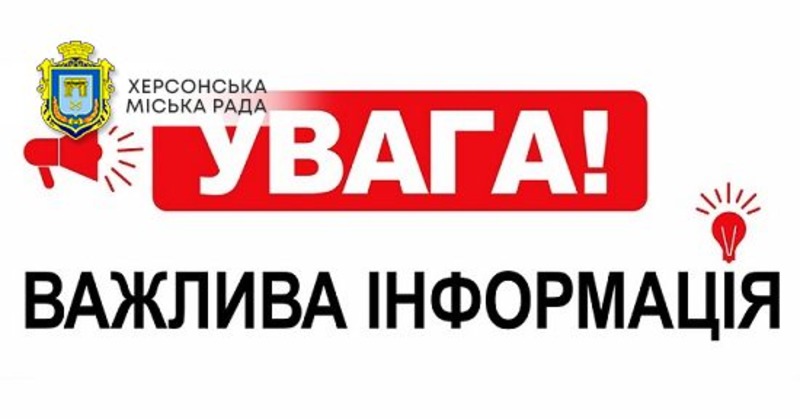 ХЕРСОНСЬКА
МІСЬКА РАДА

УВАГА!

ВАЖЛИВА ІНФОРМАЦІЯ